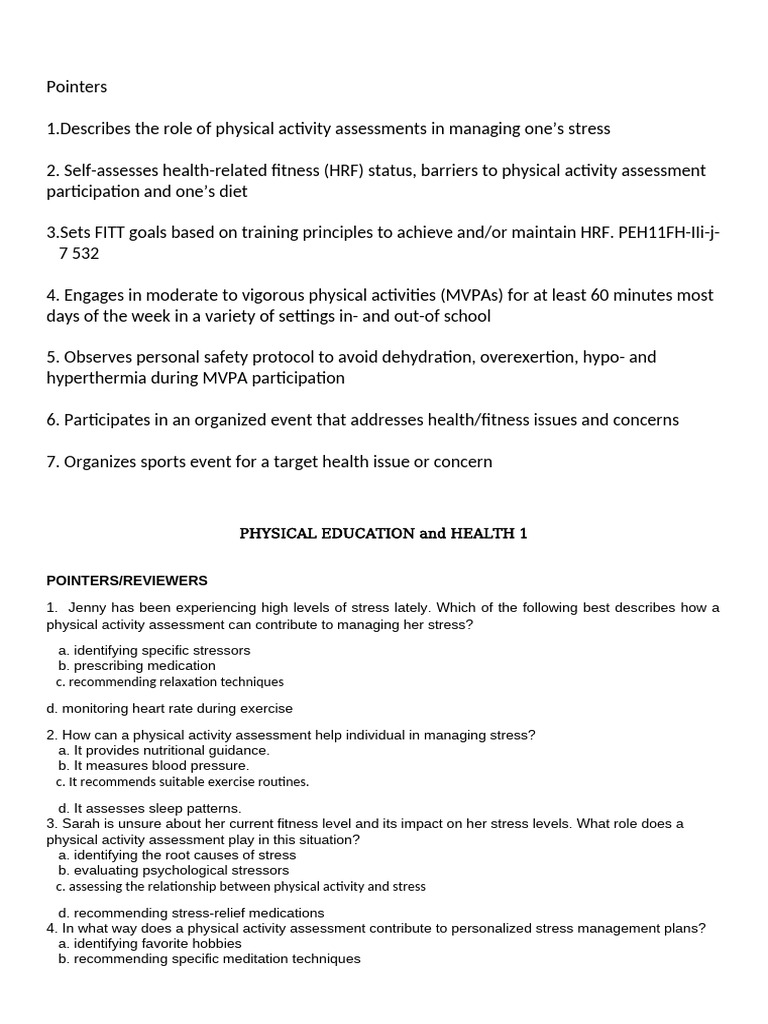 Pointers

1.Describes the role of physical activity assessments in managing one's stress

2. Self-assesses health-related fitness (HRF) status, barriers to physical activity assessment participation and one's diet

3.Sets FITT goals based on training principles to achieve and/or maintain HRF. PEH11FH-IIi-j-7 532

4. Engages in moderate to vigorous physical activities (MVPAs) for at least 60 minutes most days of the week in a variety of settings in- and out-of school

5. Observes personal safety protocol to avoid dehydration, overexertion, hypo- and hyperthermia during MVPA participation

6. Participates in an organized event that addresses health/fitness issues and concerns

7. Organizes sports event for a target health issue or concern

PHYSICAL EDUCATION and HEALTH 1

POINTERS/REVIEWERS

1. Jenny has been experiencing high levels of stress lately. Which of the following best describes how a physical activity assessment can contribute to managing her stress?

a. identifying specific stressors
b. prescribing medication
c. recommending relaxation techniques

d. monitoring heart rate during exercise

2. How can a physical activity assessment help individual in managing stress?
a. It provides nutritional guidance.
b. It measures blood pressure.
c. It recommends suitable exercise routines.

d. It assesses sleep patterns.
3. Sarah is unsure about her current fitness level and its impact on her stress levels. What role does a physical activity assessment play in this situation?
a. identifying the root causes of stress
b. evaluating psychological stressors
c. assessing the relationship between physical activity and stress

d. recommending stress-relief medications
4. In what way does a physical activity assessment contribute to personalized stress management plans?
a. identifying favorite hobbies
b. recommending specific meditation techniques